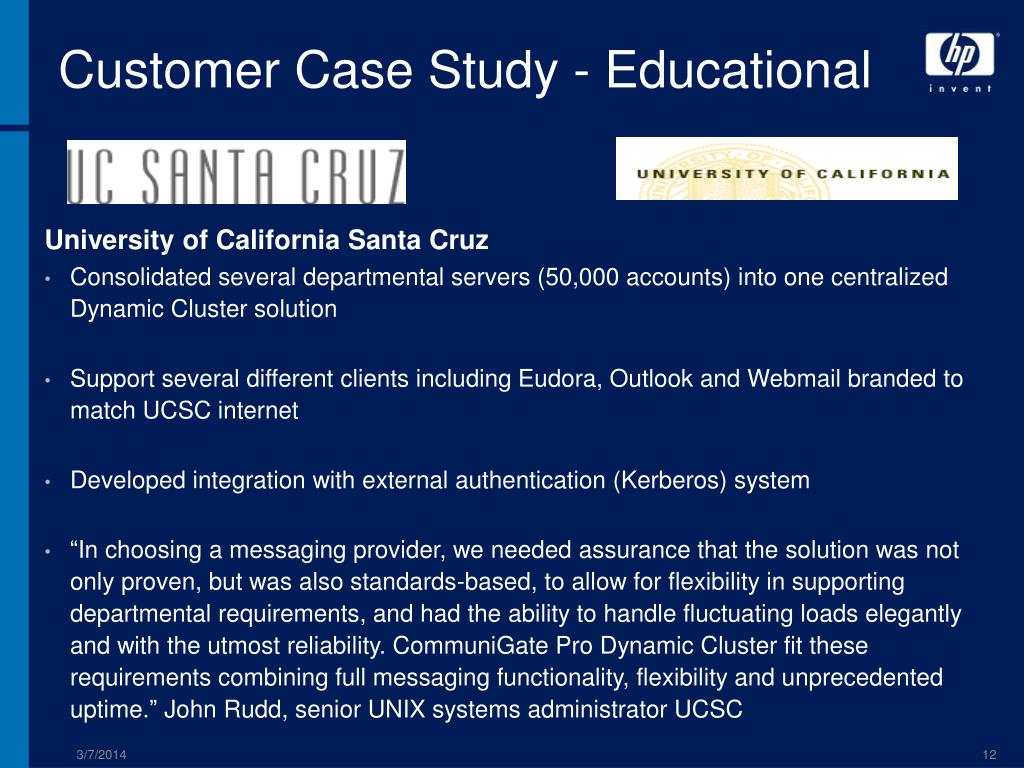 Customer Case Study - Educational

hp
invent

UC SANTA CRUZ

UNIVERSITY OF CALIFORNIA

University of California Santa Cruz

• Consolidated several departmental servers (50,000 accounts) into one centralized Dynamic Cluster solution

• Support several different clients including Eudora, Outlook and Webmail branded to match UCSC internet

• Developed integration with external authentication (Kerberos) system

• “In choosing a messaging provider, we needed assurance that the solution was not only proven, but was also standards-based, to allow for flexibility in supporting departmental requirements, and had the ability to handle fluctuating loads elegantly and with the utmost reliability. CommuniGate Pro Dynamic Cluster fit these requirements combining full messaging functionality, flexibility and unprecedented uptime.” John Rudd, senior UNIX systems administrator UCSC

3/7/2014

12